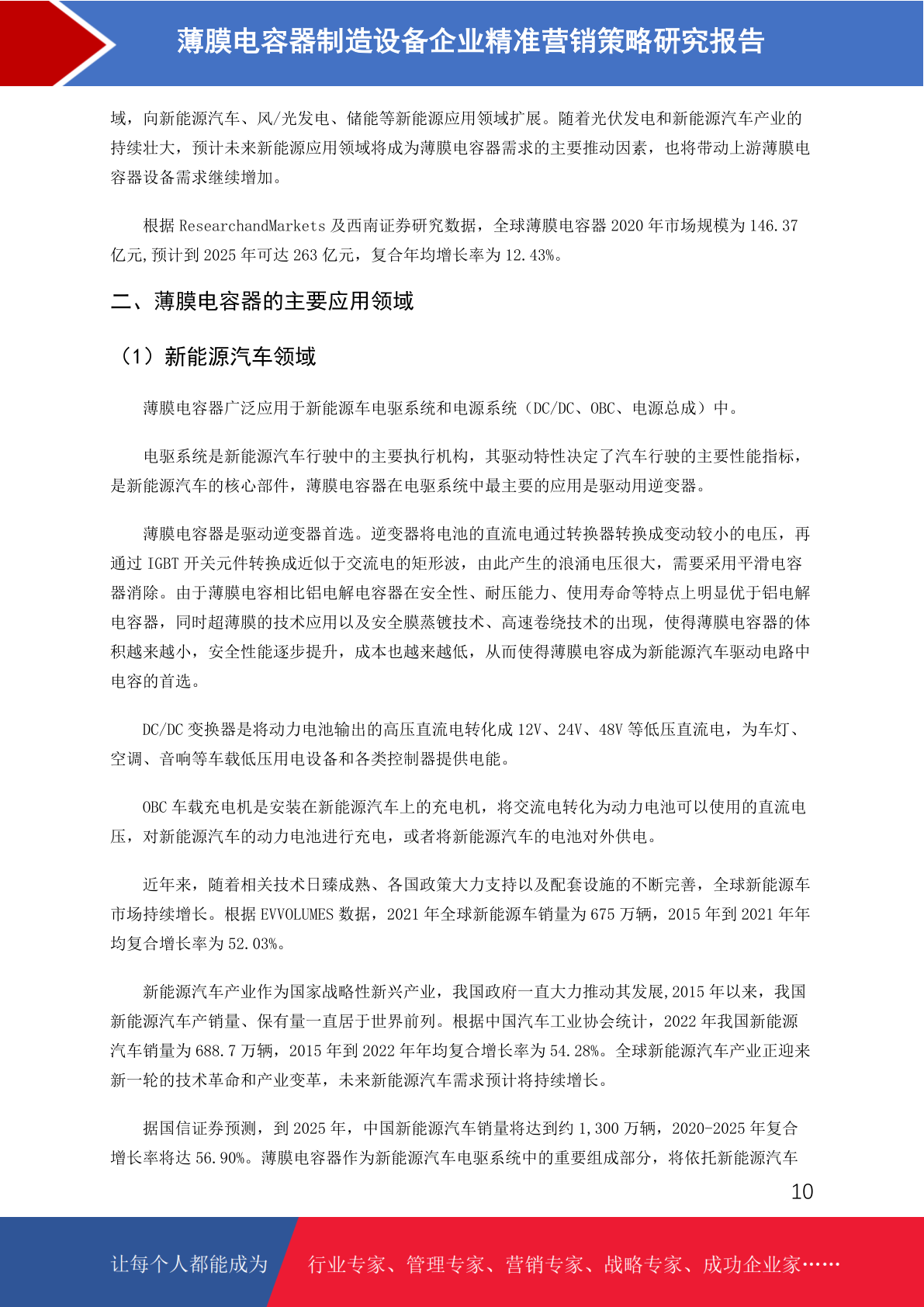 薄膜电容器制造设备企业精准营销策略研究报告

域，向新能源汽车、风/光发电、储能等新能源应用领域扩展。随着光伏发电和新能源汽车产业的持续壮大，预计未来新能源应用领域将成为薄膜电容器需求的主要推动因素，也将带动上游薄膜电容器设备需求继续增加。

根据 ResearchandMarkets 及西南证券研究数据，全球薄膜电容器 2020 年市场规模为 146.37 亿元,预计到 2025 年可达 263 亿元，复合年均增长率为 12.43%。

二、薄膜电容器的主要应用领域

（1）新能源汽车领域

薄膜电容器广泛应用于新能源车电驱系统和电源系统（DC/DC、OBC、电源总成）中。

电驱系统是新能源汽车行驶中的主要执行机构，其驱动特性决定了汽车行驶的主要性能指标，是新能源汽车的核心部件，薄膜电容器在电驱系统中最主要的应用是驱动用逆变器。

薄膜电容器是驱动逆变器首选。逆变器将电池的直流电通过转换器转换成变动较小的电压，再通过 IGBT 开关元件转换成近似于交流电的矩形波，由此产生的浪涌电压很大，需要采用平滑电容器消除。由于薄膜电容相比铝电解电容器在安全性、耐压能力、使用寿命等特点上明显优于铝电解电容器，同时超薄膜的技术应用以及安全膜蒸镀技术、高速卷绕技术的出现，使得薄膜电容器的体积越来越小，安全性能逐步提升，成本也越来越低，从而使得薄膜电容成为新能源汽车驱动电路中电容的首选。

DC/DC 变换器是将动力电池输出的高压直流电转化成 12V、24V、48V 等低压直流电，为车灯、空调、音响等车载低压用电设备和各类控制器提供电能。

OBC 车载充电机是安装在新能源汽车上的充电机，将交流电转化为动力电池可以使用的直流电压，对新能源汽车的动力电池进行充电，或者将新能源汽车的电池对外供电。

近年来，随着相关技术日臻成熟、各国政策大力支持以及配套设施的不断完善，全球新能源车市场持续增长。根据 EVVOLUMES 数据，2021 年全球新能源车销量为 675 万辆，2015 年到 2021 年年均复合增长率为 52.03%。

新能源汽车产业作为国家战略性新兴产业，我国政府一直大力推动其发展,2015 年以来，我国新能源汽车产销量、保有量一直居于世界前列。根据中国汽车工业协会统计，2022 年我国新能源汽车销量为 688.7 万辆，2015 年到 2022 年年均复合增长率为 54.28%。全球新能源汽车产业正迎来新一轮的技术革命和产业变革，未来新能源汽车需求预计将持续增长。

据国信证券预测，到 2025 年，中国新能源汽车销量将达到约 1,300 万辆，2020-2025 年复合增长率将达 56.90%。薄膜电容器作为新能源汽车电驱系统中的重要组成部分，将依托新能源汽车

10

让每个人都能成为 行业专家、管理专家、营销专家、战略专家、成功企业家……